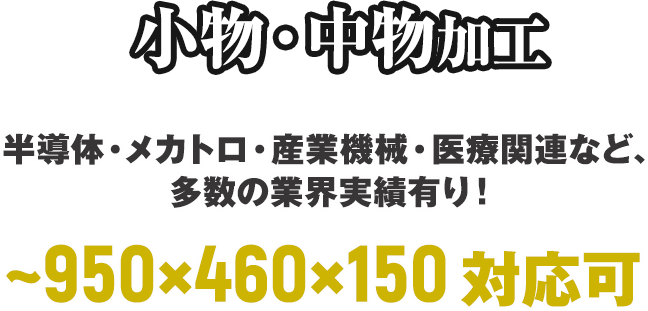 小物・中物加工

半導体・メカトロ・産業機械・医療関連など、多数の業界実績有り！

~950×460×150 対応可